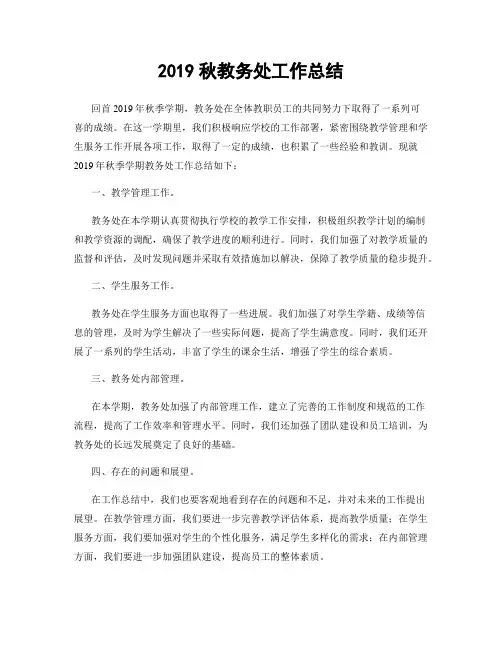 2019 秋教务处工作总结

回首 2019 年秋季学期，教务处在全体教职员工的共同努力下取得了一系列可喜的成绩。在这一学期里，我们积极响应学校的工作部署，紧密围绕教学管理和学生服务工作开展各项工作，取得了一定的成绩，也积累了一些经验和教训。现就 2019 年秋季学期教务处工作总结如下：

一、教学管理工作。

教务处在本学期认真贯彻执行学校的教学工作安排，积极组织教学计划的编制和教学资源的调配，确保了教学进度的顺利进行。同时，我们加强了对教学质量的监督和评估，及时发现问题并采取有效措施加以解决，保障了教学质量的稳步提升。

二、学生服务工作。

教务处在学生服务方面也取得了一些进展。我们加强了对学生学籍、成绩等信息的管理，及时为学生解决了一些实际问题，提高了学生满意度。同时，我们还开展了一系列的学生活动，丰富了学生的课余生活，增强了学生的综合素质。

三、教务处内部管理。

在本学期，教务处加强了内部管理工作，建立了完善的工作制度和规范的工作流程，提高了工作效率和管理水平。同时，我们还加强了团队建设和员工培训，为教务处的长远发展奠定了良好的基础。

四、存在的问题和展望。

在工作总结中，我们也要客观地看到存在的问题和不足，并对未来的工作提出展望。在教学管理方面，我们要进一步完善教学评估体系，提高教学质量；在学生服务方面，我们要加强对学生的个性化服务，满足学生多样化的需求；在内部管理方面，我们要进一步加强团队建设，提高员工的整体素质。